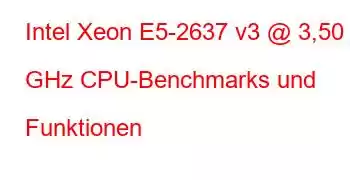 Intel Xeon E5-2637 v3 @ 3,50 GHz CPU-Benchmarks und Funktionen